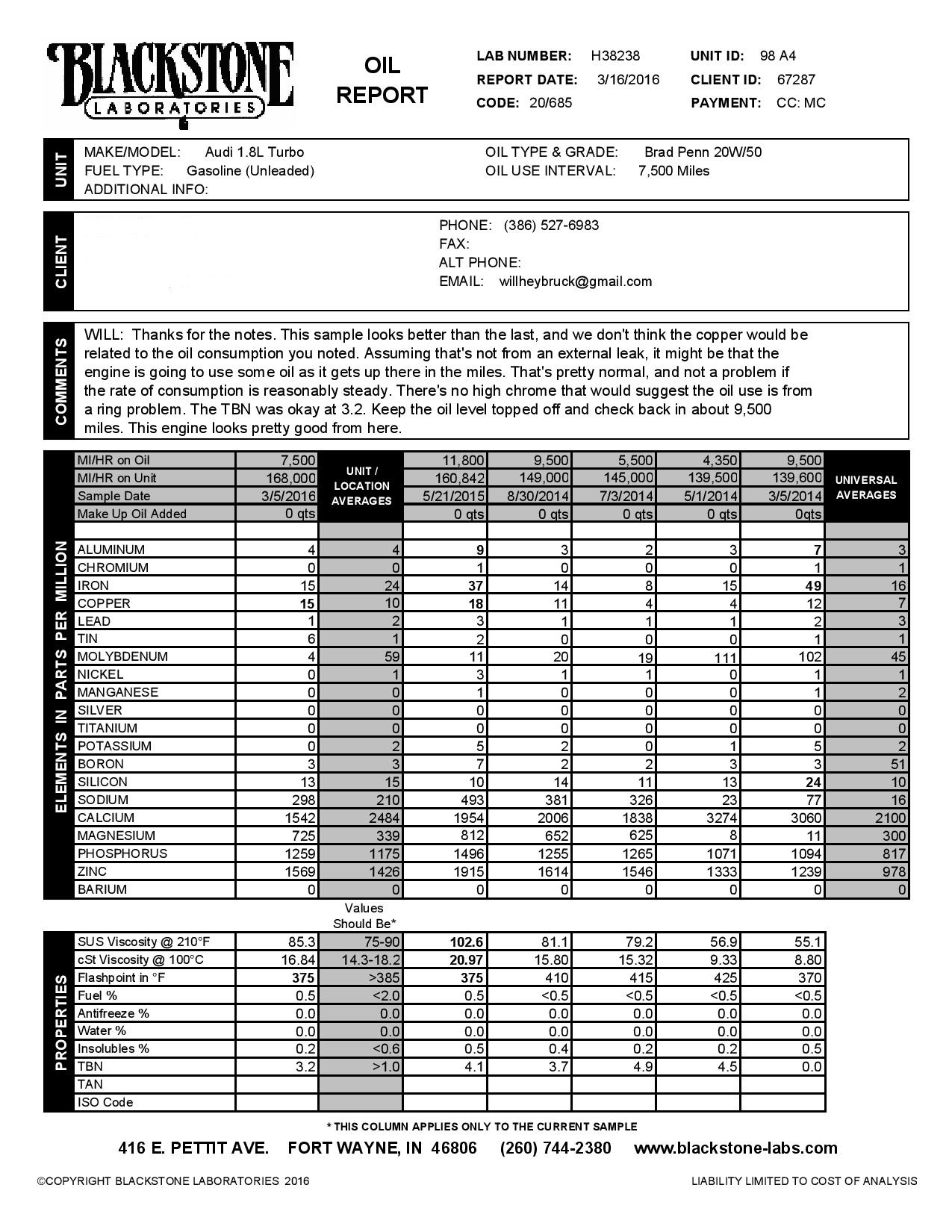 BLACKSTONE LABORATORIES

OIL REPORT

LAB NUMBER: H38238
REPORT DATE: 3/16/2016
CODE: 20/685

UNIT ID: 98 A4
CLIENT ID: 67287
PAYMENT: CC: MC

UNIT

MAKE/MODEL: Audi 1.8L Turbo
FUEL TYPE: Gasoline (Unleaded)
ADDITIONAL INFO:

OIL TYPE & GRADE: Brad Penn 20W/50
OIL USE INTERVAL: 7,500 Miles

CLIENT

PHONE: (386) 527-6983
FAX:
ALT PHONE:
EMAIL: willheybruck@gmail.com

COMMENTS

WILL: Thanks for the notes. This sample looks better than the last, and we don't think the copper would be related to the oil consumption you noted. Assuming that's not from an external leak, it might be that the engine is going to use some oil as it gets up there in the miles. That's pretty normal, and not a problem if the rate of consumption is reasonably steady. There's no high chrome that would suggest the oil use is from a ring problem. The TBN was okay at 3.2. Keep the oil level topped off and check back in about 9,500 miles. This engine looks pretty good from here.

ELEMENTS IN PARTS PER MILLION

| | | UNIT / LOCATION AVERAGES | | | | | | UNIVERSAL AVERAGES |
|---|---|---|---|---|---|---|---|---|
| MI/HR on Oil | 7,500 | | 11,800 | 9,500 | 5,500 | 4,350 | 9,500 | |
| MI/HR on Unit | 168,000 | | 160,842 | 149,000 | 145,000 | 139,500 | 139,600 | |
| Sample Date | 3/5/2016 | | 5/21/2015 | 8/30/2014 | 7/3/2014 | 5/1/2014 | 3/5/2014 | |
| Make Up Oil Added | 0 qts | | 0 qts | 0 qts | 0 qts | 0 qts | 0qts | |
| ALUMINUM | 4 | 4 | 9 | 3 | 2 | 3 | 7 | 3 |
| CHROMIUM | 0 | 0 | 1 | 0 | 0 | 0 | 1 | 1 |
| IRON | 15 | 24 | 37 | 14 | 8 | 15 | 49 | 16 |
| COPPER | 15 | 10 | 18 | 11 | 4 | 4 | 12 | 7 |
| LEAD | 1 | 2 | 3 | 1 | 1 | 1 | 2 | 3 |
| TIN | 6 | 1 | 2 | 0 | 0 | 0 | 1 | 1 |
| MOLYBDENUM | 4 | 59 | 11 | 20 | 19 | 111 | 102 | 45 |
| NICKEL | 0 | 1 | 3 | 1 | 1 | 0 | 1 | 1 |
| MANGANESE | 0 | 0 | 1 | 0 | 0 | 0 | 1 | 2 |
| SILVER | 0 | 0 | 0 | 0 | 0 | 0 | 0 | 0 |
| TITANIUM | 0 | 0 | 0 | 0 | 0 | 0 | 0 | 0 |
| POTASSIUM | 0 | 2 | 5 | 2 | 0 | 1 | 5 | 2 |
| BORON | 3 | 3 | 7 | 2 | 2 | 3 | 3 | 51 |
| SILICON | 13 | 15 | 10 | 14 | 11 | 13 | 24 | 10 |
| SODIUM | 298 | 210 | 493 | 381 | 326 | 23 | 77 | 16 |
| CALCIUM | 1542 | 2484 | 1954 | 2006 | 1838 | 3274 | 3060 | 2100 |
| MAGNESIUM | 725 | 339 | 812 | 652 | 625 | 8 | 11 | 300 |
| PHOSPHORUS | 1259 | 1175 | 1496 | 1255 | 1265 | 1071 | 1094 | 817 |
| ZINC | 1569 | 1426 | 1915 | 1614 | 1546 | 1333 | 1239 | 978 |
| BARIUM | 0 | 0 | 0 | 0 | 0 | 0 | 0 | 0 |

PROPERTIES

| | | Values Should Be* | | | | | |
|---|---|---|---|---|---|---|---|
| SUS Viscosity @ 210°F | 85.3 | 75-90 | 102.6 | 81.1 | 79.2 | 56.9 | 55.1 |
| cSt Viscosity @ 100°C | 16.84 | 14.3-18.2 | 20.97 | 15.80 | 15.32 | 9.33 | 8.80 |
| Flashpoint in °F | 375 | >385 | 375 | 410 | 415 | 425 | 370 |
| Fuel % | 0.5 | <2.0 | 0.5 | <0.5 | <0.5 | <0.5 | <0.5 |
| Antifreeze % | 0.0 | 0.0 | 0.0 | 0.0 | 0.0 | 0.0 | 0.0 |
| Water % | 0.0 | 0.0 | 0.0 | 0.0 | 0.0 | 0.0 | 0.0 |
| Insolubles % | 0.2 | <0.6 | 0.5 | 0.4 | 0.2 | 0.2 | 0.5 |
| TBN | 3.2 | >1.0 | 4.1 | 3.7 | 4.9 | 4.5 | 0.0 |
| TAN | | | | | | | |
| ISO Code | | | | | | | |

* THIS COLUMN APPLIES ONLY TO THE CURRENT SAMPLE

416 E. PETTIT AVE. FORT WAYNE, IN 46806 (260) 744-2380 www.blackstone-labs.com

©COPYRIGHT BLACKSTONE LABORATORIES 2016

LIABILITY LIMITED TO COST OF ANALYSIS